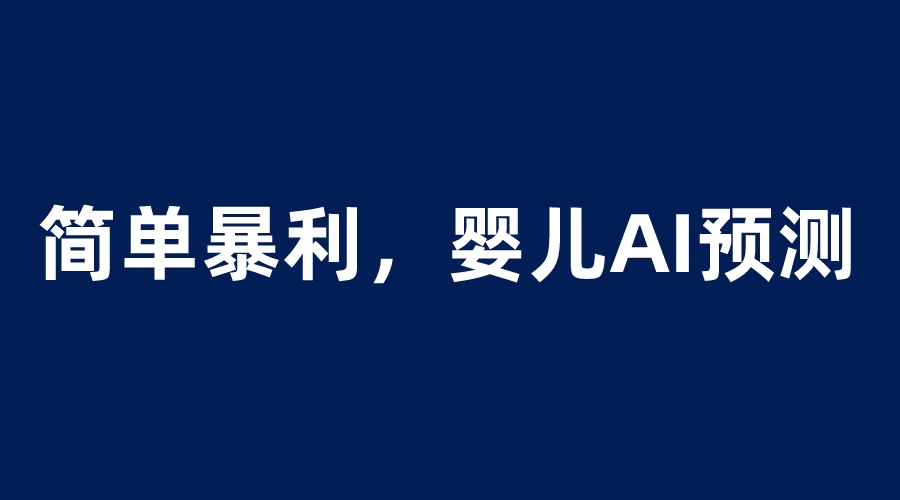 简单暴利，婴儿AI预测